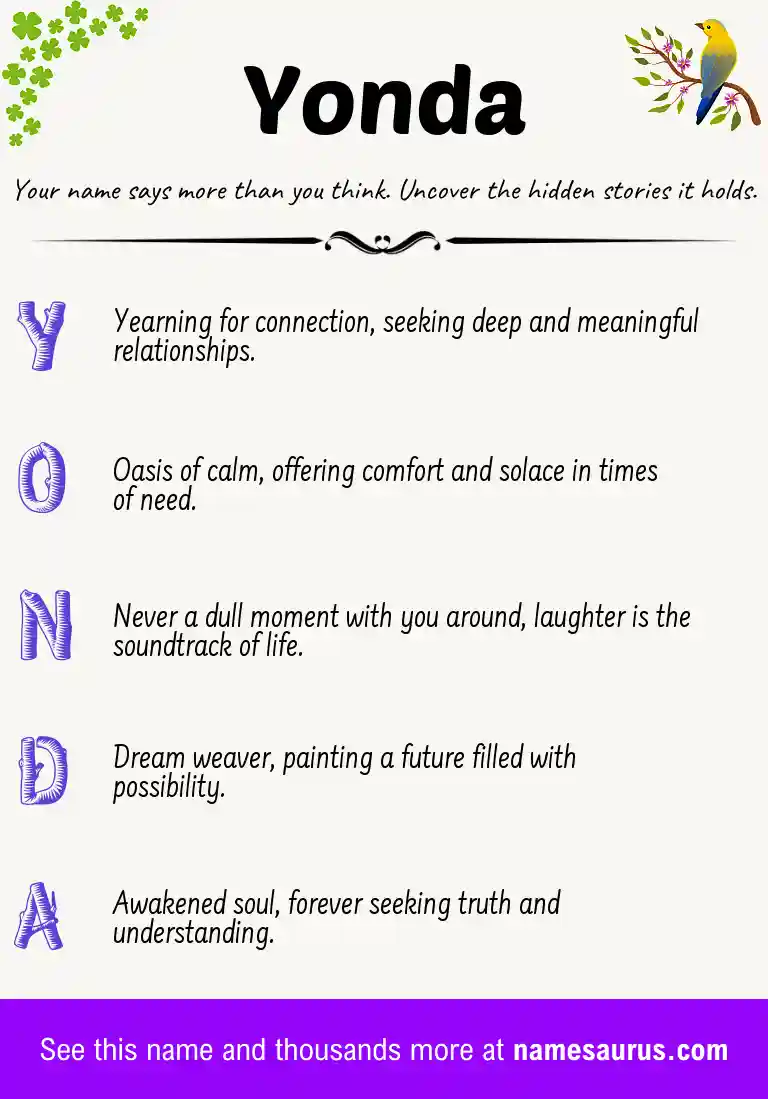 Yonda

Your name says more than you think. Uncover the hidden stories it holds.

Y

Yearning for connection, seeking deep and meaningful relationships.

O

Oasis of calm, offering comfort and solace in times of need.

N

Never a dull moment with you around, laughter is the soundtrack of life.

D

Dream weaver, painting a future filled with possibility.

A

Awakened soul, forever seeking truth and understanding.

See this name and thousands more at namesaurus.com